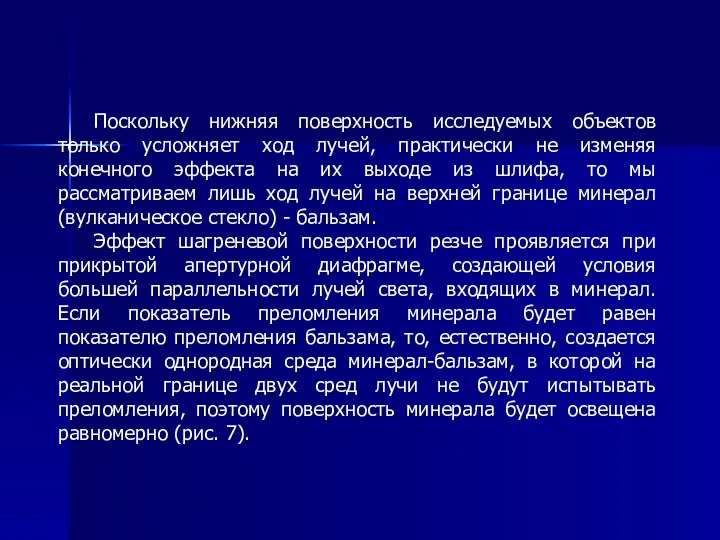 Поскольку нижняя поверхность исследуемых объектов только усложняет ход лучей, практически не изменяя конечного эффекта на их выходе из шлифа, то мы рассматриваем лишь ход лучей на верхней границе минерал (вулканическое стекло) - бальзам.

Эффект шагреневой поверхности резче проявляется при прикрытой апертурной диафрагме, создающей условия большей параллельности лучей света, входящих в минерал. Если показатель преломления минерала будет равен показателю преломления бальзама, то, естественно, создается оптически однородная среда минерал-бальзам, в которой на реальной границе двух сред лучи не будут испытывать преломления, поэтому поверхность минерала будет освещена равномерно (рис. 7).